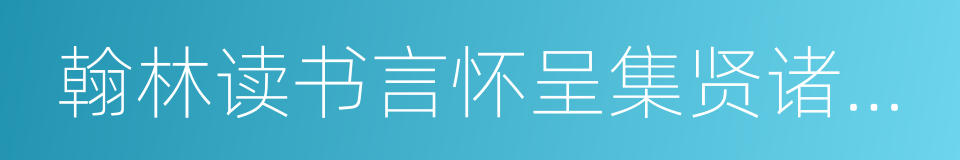 翰林读书言怀呈集贤诸…